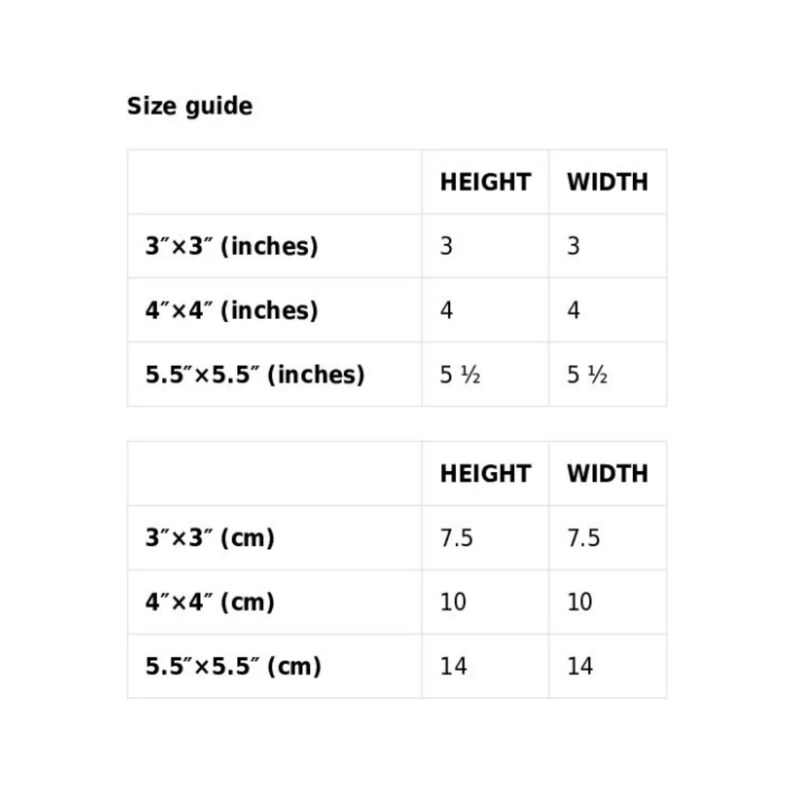 Size guide

| | HEIGHT | WIDTH |
|---|---|---|
| 3″×3″ (inches) | 3 | 3 |
| 4″×4″ (inches) | 4 | 4 |
| 5.5″×5.5″ (inches) | 5 ½ | 5 ½ |

| | HEIGHT | WIDTH |
|---|---|---|
| 3″×3″ (cm) | 7.5 | 7.5 |
| 4″×4″ (cm) | 10 | 10 |
| 5.5″×5.5″ (cm) | 14 | 14 |